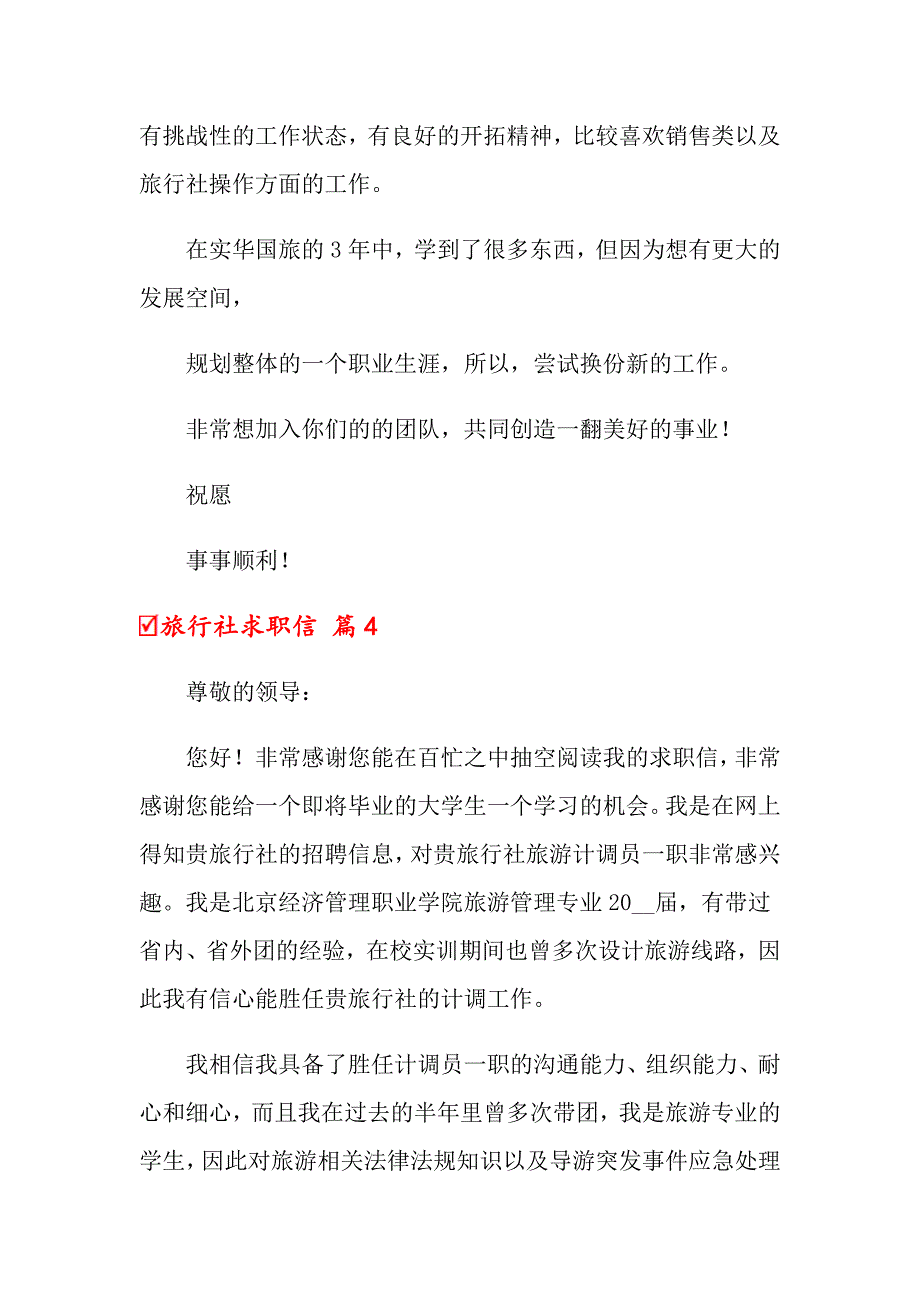 有挑战性的工作状态，有良好的开拓精神，比较喜欢销售类以及旅行社操作方面的工作。

在实华国旅的 3 年中，学到了很多东西，但因为想有更大的发展空间，

规划整体的一个职业生涯，所以，尝试换份新的工作。

非常想加入你们的的团队，共同创造一翻美好的事业！

祝愿

事事顺利！

☑旅行社求职信 篇 4

尊敬的领导：

您好！非常感谢您能在百忙之中抽空阅读我的求职信，非常感谢您能给一个即将毕业的大学生一个学习的机会。我是在网上得知贵旅行社的招聘信息，对贵旅行社旅游计调员一职非常感兴趣。我是北京经济管理职业学院旅游管理专业 20__届，有带过省内、省外团的经验，在校实训期间也曾多次设计旅游线路，因此我有信心能胜任贵旅行社的计调工作。

我相信我具备了胜任计调员一职的沟通能力、组织能力、耐心和细心，而且我在过去的半年里曾多次带团，我是旅游专业的学生，因此对旅游相关法律法规知识以及导游突发事件应急处理